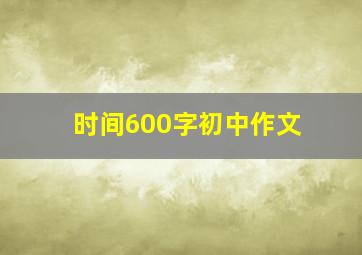 时间600字初中作文